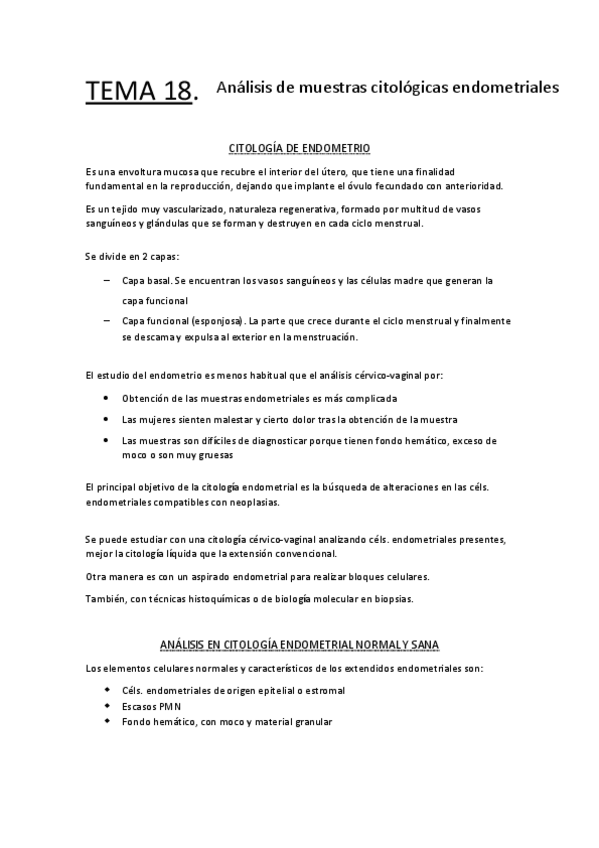 TEMA 18. Análisis de muestras citológicas endometriales

CITOLOGÍA DE ENDOMETRIO

Es una envoltura mucosa que recubre el interior del útero, que tiene una finalidad fundamental en la reproducción, dejando que implante el óvulo fecundado con anterioridad.

Es un tejido muy vascularizado, naturaleza regenerativa, formado por multitud de vasos sanguíneos y glándulas que se forman y destruyen en cada ciclo menstrual.

Se divide en 2 capas:

– Capa basal. Se encuentran los vasos sanguíneos y las células madre que generan la capa funcional
– Capa funcional (esponjosa). La parte que crece durante el ciclo menstrual y finalmente se descama y expulsa al exterior en la menstruación.

El estudio del endometrio es menos habitual que el análisis cérvico-vaginal por:

• Obtención de las muestras endometriales es más complicada
• Las mujeres sienten malestar y cierto dolor tras la obtención de la muestra
• Las muestras son difíciles de diagnosticar porque tienen fondo hemático, exceso de moco o son muy gruesas

El principal objetivo de la citología endometrial es la búsqueda de alteraciones en las céls. endometriales compatibles con neoplasias.

Se puede estudiar con una citología cérvico-vaginal analizando céls. endometriales presentes, mejor la citología líquida que la extensión convencional.

Otra manera es con un aspirado endometrial para realizar bloques celulares.

También, con técnicas histoquímicas o de biología molecular en biopsias.

ANÁLISIS EN CITOLOGÍA ENDOMETRIAL NORMAL Y SANA

Los elementos celulares normales y característicos de los extendidos endometriales son:

• Céls. endometriales de origen epitelial o estromal
• Escasos PMN
• Fondo hemático, con moco y material granular